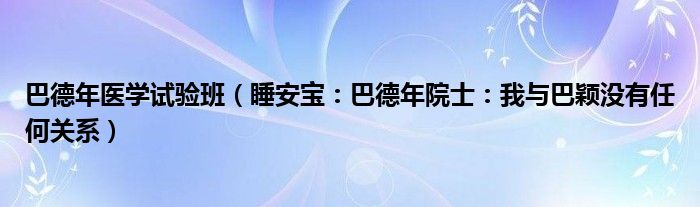 巴德年医学试验班（睡安宝：巴德年院士：我与巴颖没有任何关系）